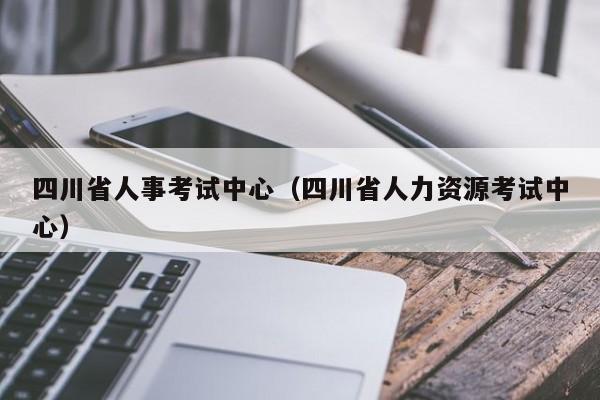 四川省人事考试中心（四川省人力资源考试中心）